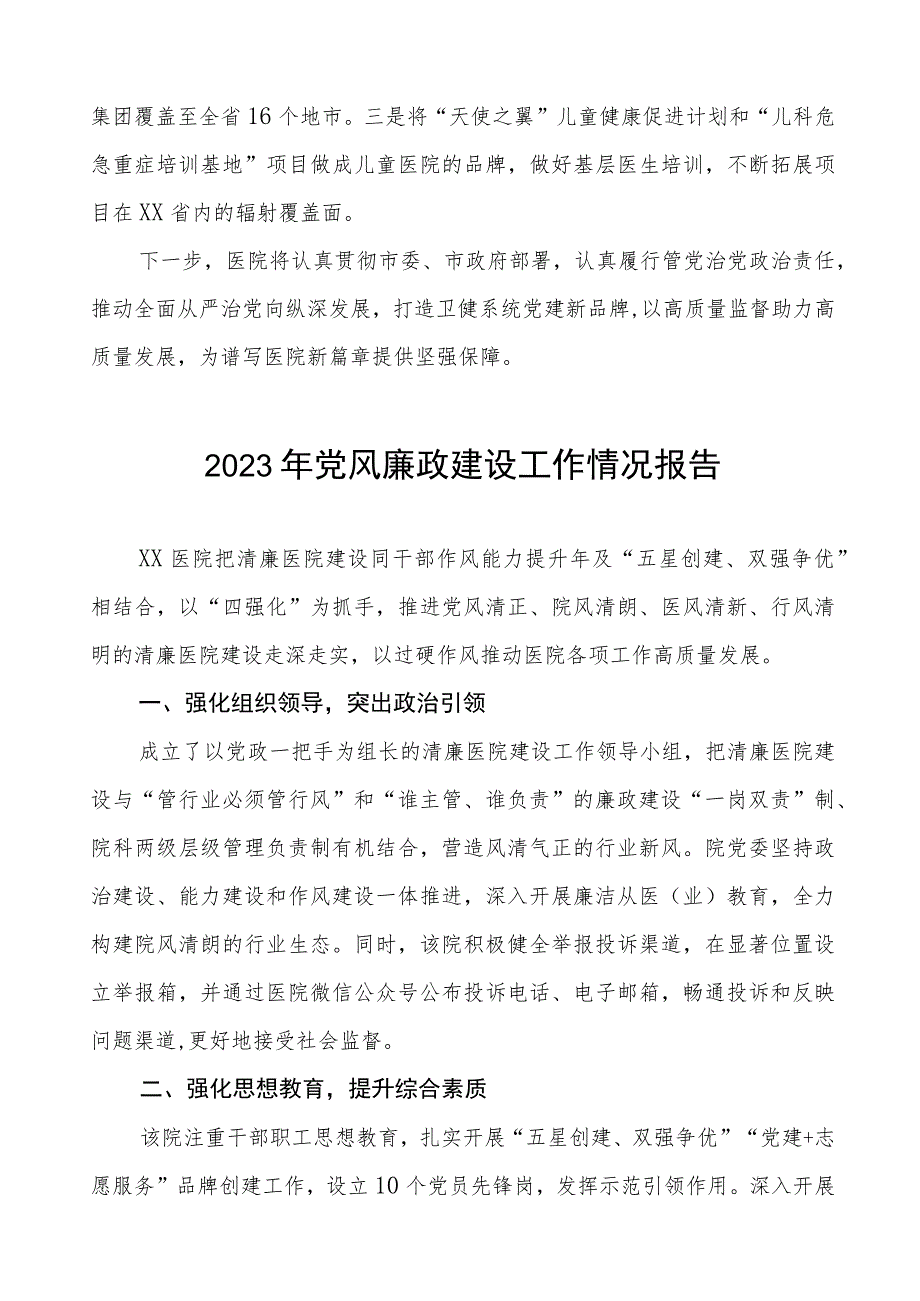 集团覆盖至全省16个地市。三是将“天使之翼”儿童健康促进计划和“儿科危急重症培训基地”项目做成儿童医院的品牌，做好基层医生培训，不断拓展项目在XX省内的辐射覆盖面。

下一步，医院将认真贯彻市委、市政府部署，认真履行管党治党政治责任，推动全面从严治党向纵深发展，打造卫健系统党建新品牌,以高质量监督助力高质量发展，为谱写医院新篇章提供坚强保障。

2023年党风廉政建设工作情况报告

XX医院把清廉医院建设同干部作风能力提升年及“五星创建、双强争优”相结合，以“四强化”为抓手，推进党风清正、院风清朗、医风清新、行风清明的清廉医院建设走深走实，以过硬作风推动医院各项工作高质量发展。

一、强化组织领导，突出政治引领

成立了以党政一把手为组长的清廉医院建设工作领导小组，把清廉医院建设与“管行业必须管行风”和“谁主管、谁负责”的廉政建设“一岗双责”制、院科两级层级管理负责制有机结合，营造风清气正的行业新风。院党委坚持政治建设、能力建设和作风建设一体推进，深入开展廉洁从医（业）教育，全力构建院风清朗的行业生态。同时，该院积极健全举报投诉渠道，在显著位置设立举报箱，并通过医院微信公众号公布投诉电话、电子邮箱，畅通投诉和反映问题渠道,更好地接受社会监督。

二、强化思想教育，提升综合素质

该院注重干部职工思想教育，扎实开展“五星创建、双强争优”“党建+志愿服务”品牌创建工作，设立10个党员先锋岗，发挥示范引领作用。深入开展